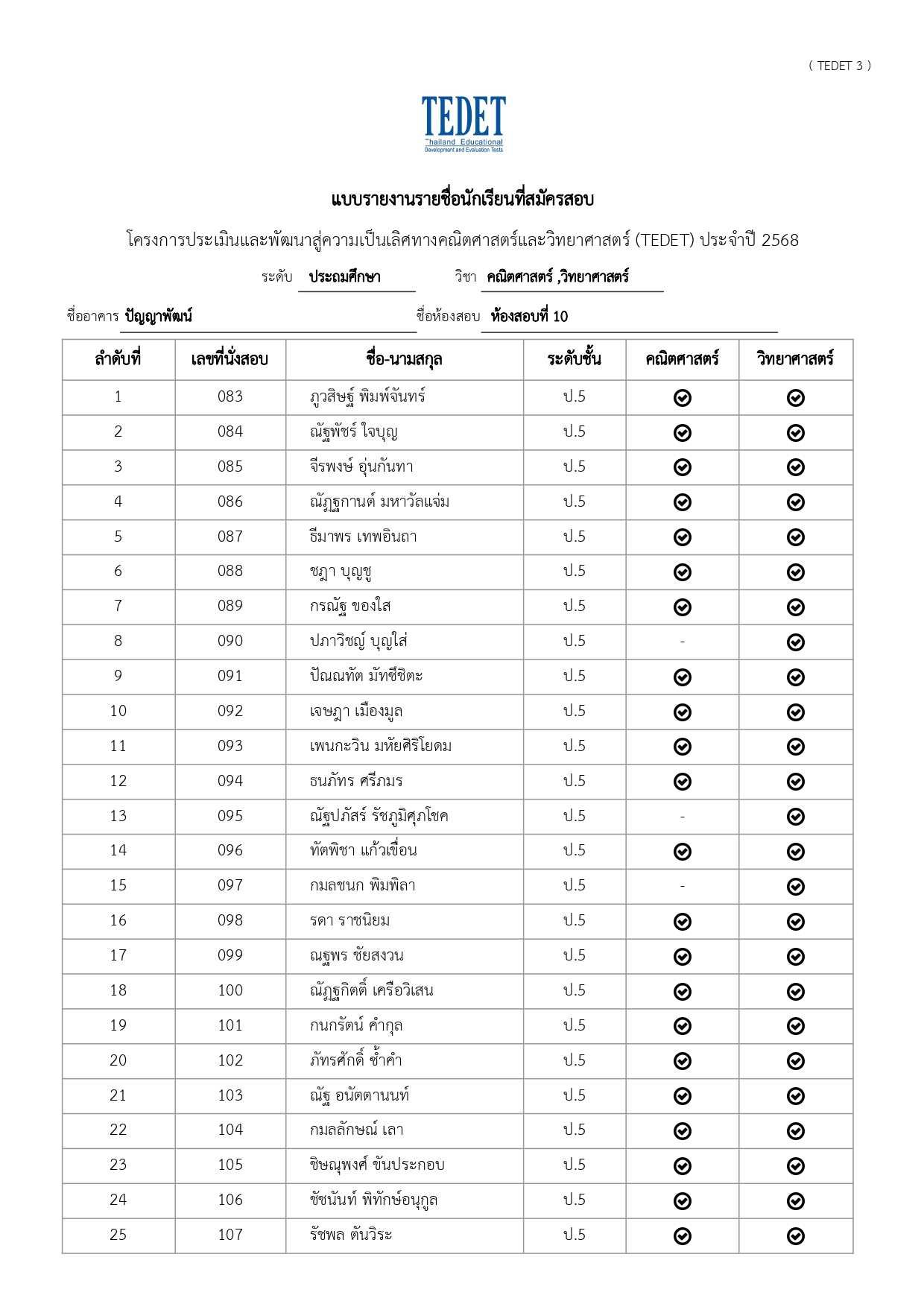 ( TEDET 3 )

TEDET
Thailand Educational
Development and Evaluation Tests

แบบรายงานรายชื่อนักเรียนที่สมัครสอบ

โครงการประเมินและพัฒนาสู่ความเป็นเลิศทางคณิตศาสตร์และวิทยาศาสตร์ (TEDET) ประจำปี 2568

ระดับ ประถมศึกษา วิชา คณิตศาสตร์ ,วิทยาศาสตร์

ชื่ออาคาร ปัญญาพัฒน์ ชื่อห้องสอบ ห้องสอบที่ 10

| ลำดับที่ | เลขที่นั่งสอบ | ชื่อ-นามสกุล | ระดับชั้น | คณิตศาสตร์ | วิทยาศาสตร์ |
|---|---|---|---|---|---|
| 1 | 083 | ภูวสิษฐ์ พิมพ์จันทร์ | ป.5 | ✓ | ✓ |
| 2 | 084 | ณัฐพัชร์ ใจบุญ | ป.5 | ✓ | ✓ |
| 3 | 085 | จีรพงษ์ อุ่นกันทา | ป.5 | ✓ | ✓ |
| 4 | 086 | ณัฏฐกานต์ มหาวัลแจ่ม | ป.5 | ✓ | ✓ |
| 5 | 087 | ธีมาพร เทพอินถา | ป.5 | ✓ | ✓ |
| 6 | 088 | ชฎา บุญชู | ป.5 | ✓ | ✓ |
| 7 | 089 | กรณัฐ ของใส | ป.5 | ✓ | ✓ |
| 8 | 090 | ปภาวิชญ์ บุญใส่ | ป.5 | - | ✓ |
| 9 | 091 | ปัณณทัต มัทซีชิตะ | ป.5 | ✓ | ✓ |
| 10 | 092 | เจษฎา เมืองมูล | ป.5 | ✓ | ✓ |
| 11 | 093 | เพนกะวิน มหัยศิริโยดม | ป.5 | ✓ | ✓ |
| 12 | 094 | ธนภัทร ศรีภมร | ป.5 | ✓ | ✓ |
| 13 | 095 | ณัฐปภัสร์ รัชภูมิศุภโชค | ป.5 | - | ✓ |
| 14 | 096 | ทัตพิชา แก้วเขื่อน | ป.5 | ✓ | ✓ |
| 15 | 097 | กมลชนก พิมพิลา | ป.5 | - | ✓ |
| 16 | 098 | รดา ราชนิยม | ป.5 | ✓ | ✓ |
| 17 | 099 | ณฐพร ชัยสงวน | ป.5 | ✓ | ✓ |
| 18 | 100 | ณัฏฐกิตติ์ เครือวิเสน | ป.5 | ✓ | ✓ |
| 19 | 101 | กนกรัตน์ คำกุล | ป.5 | ✓ | ✓ |
| 20 | 102 | ภัทรศักดิ์ ซ้ำคำ | ป.5 | ✓ | ✓ |
| 21 | 103 | ณัฐ อนัตตานนท์ | ป.5 | ✓ | ✓ |
| 22 | 104 | กมลลักษณ์ เลา | ป.5 | ✓ | ✓ |
| 23 | 105 | ชิษณุพงศ์ ขันประกอบ | ป.5 | ✓ | ✓ |
| 24 | 106 | ชัชนันท์ พิทักษ์อนุกูล | ป.5 | ✓ | ✓ |
| 25 | 107 | รัชพล ตันวิระ | ป.5 | ✓ | ✓ |